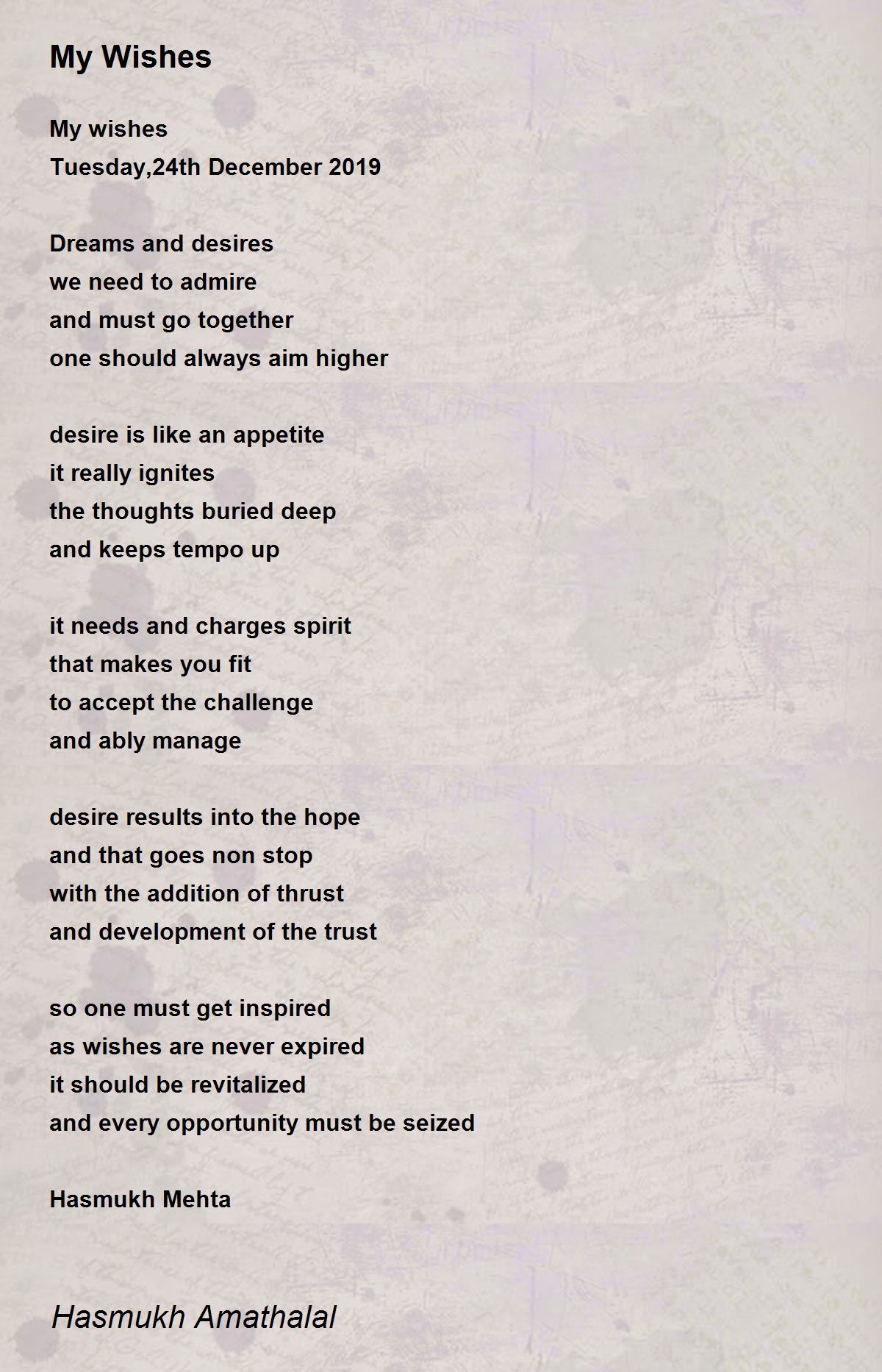 My Wishes

My wishes
Tuesday,24th December 2019

Dreams and desires
we need to admire
and must go together
one should always aim higher

desire is like an appetite
it really ignites
the thoughts buried deep
and keeps tempo up

it needs and charges spirit
that makes you fit
to accept the challenge
and ably manage

desire results into the hope
and that goes non stop
with the addition of thrust
and development of the trust

so one must get inspired
as wishes are never expired
it should be revitalized
and every opportunity must be seized

Hasmukh Mehta

Hasmukh Amathalal